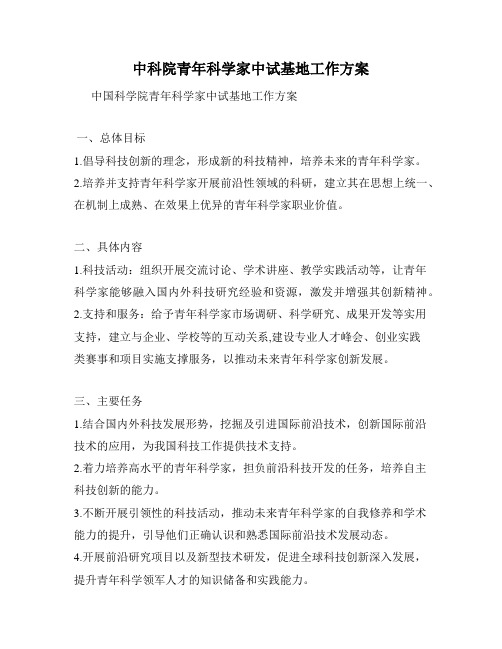 中科院青年科学家中试基地工作方案

中国科学院青年科学家中试基地工作方案

一、总体目标

1.倡导科技创新的理念，形成新的科技精神，培养未来的青年科学家。

2.培养并支持青年科学家开展前沿性领域的科研，建立其在思想上统一、在机制上成熟、在效果上优异的青年科学家职业价值。

二、具体内容

1.科技活动：组织开展交流讨论、学术讲座、教学实践活动等，让青年科学家能够融入国内外科技研究经验和资源，激发并增强其创新精神。

2.支持和服务：给予青年科学家市场调研、科学研究、成果开发等实用支持，建立与企业、学校等的互动关系,建设专业人才峰会、创业实践类赛事和项目实施支撑服务，以推动未来青年科学家创新发展。

三、主要任务

1.结合国内外科技发展形势，挖掘及引进国际前沿技术，创新国际前沿技术的应用，为我国科技工作提供技术支持。

2.着力培养高水平的青年科学家，担负前沿科技开发的任务，培养自主科技创新的能力。

3.不断开展引领性的科技活动，推动未来青年科学家的自我修养和学术能力的提升，引导他们正确认识和熟悉国际前沿技术发展动态。

4.开展前沿研究项目以及新型技术研发，促进全球科技创新深入发展，提升青年科学领军人才的知识储备和实践能力。